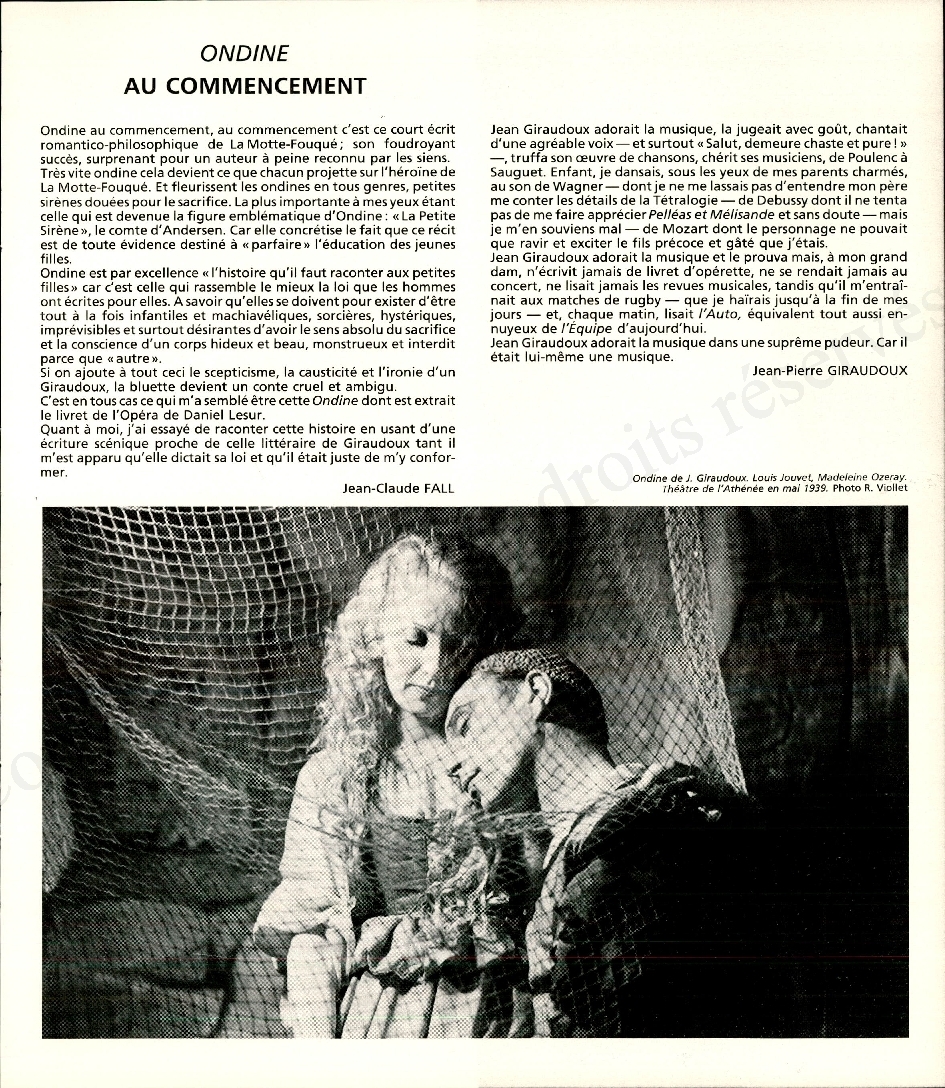 ONDINE
AU COMMENCEMENT

Ondine au commencement, au commencement c'est ce court écrit romantico-philosophique de La Motte-Fouqué ; son foudroyant succès, surprenant pour un auteur à peine reconnu par les siens.
Très vite ondine cela devient ce que chacun projette sur l'héroïne de La Motte-Fouqué. Et fleurissent les ondines en tous genres, petites sirènes douées pour le sacrifice. La plus importante à mes yeux étant celle qui est devenue la figure emblématique d'Ondine : « La Petite Sirène », le comte d'Andersen. Car elle concrétise le fait que ce récit est de toute évidence destiné à « parfaire » l'éducation des jeunes filles.
Ondine est par excellence « l'histoire qu'il faut raconter aux petites filles » car c'est celle qui rassemble le mieux la loi que les hommes ont écrites pour elles. A savoir qu'elles se doivent pour exister d'être tout à la fois infantiles et machiavéliques, sorcières, hystériques, imprévisibles et surtout désirantes d'avoir le sens absolu du sacrifice et la conscience d'un corps hideux et beau, monstrueux et interdit parce que « autre ».
Si on ajoute à tout ceci le scepticisme, la causticité et l'ironie d'un Giraudoux, la bluette devient un conte cruel et ambigu.
C'est en tous cas ce qui m'a semblé être cette Ondine dont est extrait le livret de l'Opéra de Daniel Lesur.
Quant à moi, j'ai essayé de raconter cette histoire en usant d'une écriture scénique proche de celle littéraire de Giraudoux tant il m'est apparu qu'elle dictait sa loi et qu'il était juste de m'y conformer.
Jean-Claude FALL

Jean Giraudoux adorait la musique, la jugeait avec goût, chantait d'une agréable voix — et surtout « Salut, demeure chaste et pure ! » —, truffa son œuvre de chansons, chérit ses musiciens, de Poulenc à Sauguet. Enfant, je dansais, sous les yeux de mes parents charmés, au son de Wagner — dont je ne me lassais pas d'entendre mon père me conter les détails de la Tétralogie — de Debussy dont il ne tenta pas de me faire apprécier Pelléas et Mélisande et sans doute — mais je m'en souviens mal — de Mozart dont le personnage ne pouvait que ravir et exciter le fils précoce et gâté que j'étais.
Jean Giraudoux adorait la musique et le prouva mais, à mon grand dam, n'écrivit jamais de livret d'opérette, ne se rendait jamais au concert, ne lisait jamais les revues musicales, tandis qu'il m'entraînait aux matches de rugby — que je haïrais jusqu'à la fin de mes jours — et, chaque matin, lisait l'Auto, équivalent tout aussi ennuyeux de l'Equipe d'aujourd'hui.
Jean Giraudoux adorait la musique dans une suprême pudeur. Car il était lui-même une musique.
Jean-Pierre GIRAUDOUX

Ondine de J. Giraudoux. Louis Jouvet, Madeleine Ozeray. Théâtre de l'Athénée en mai 1939. Photo R. Viollet

droits réservés